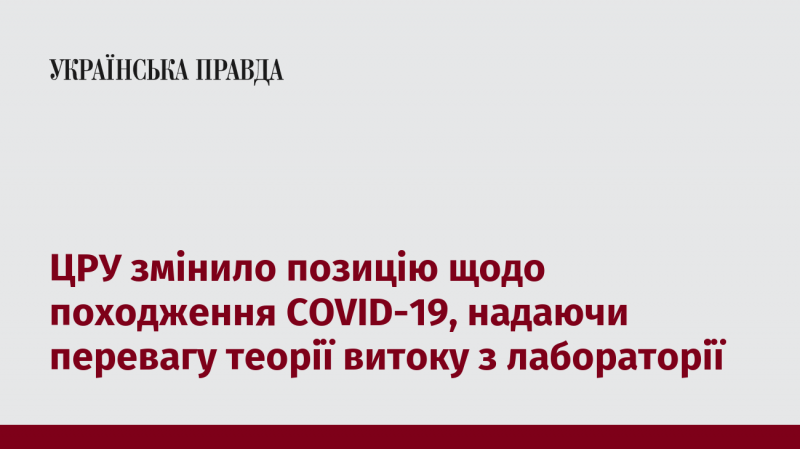 УКРАЇНСЬКА ПРАВДА

ЦРУ змінило позицію щодо походження COVID-19, надаючи перевагу теорії витоку з лабораторії